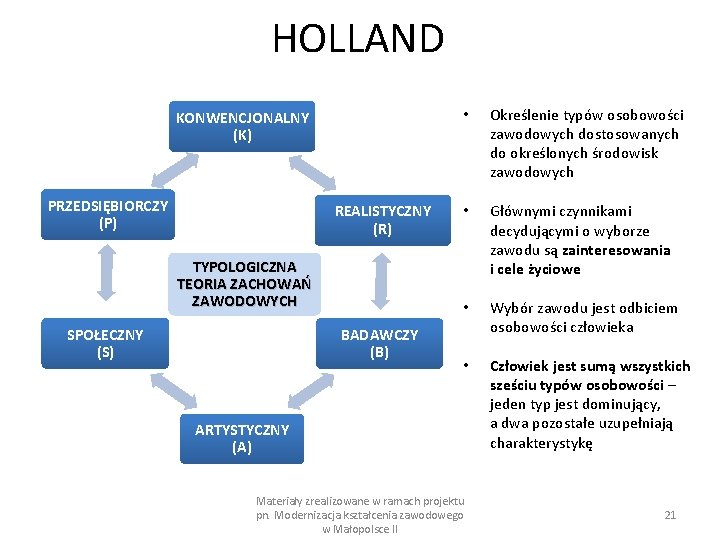 HOLLAND

KONWENCJONALNY (K)

PRZEDSIĘBIORCZY (P)

REALISTYCZNY (R)

TYPOLOGICZNA TEORIA ZACHOWAŃ ZAWODOWYCH

SPOŁECZNY (S)

BADAWCZY (B)

ARTYSTYCZNY (A)

• Określenie typów osobowości zawodowych dostosowanych do określonych środowisk zawodowych

• Głównymi czynnikami decydującymi o wyborze zawodu są zainteresowania i cele życiowe

• Wybór zawodu jest odbiciem osobowości człowieka

• Człowiek jest sumą wszystkich sześciu typów osobowości – jeden typ jest dominujący, a dwa pozostałe uzupełniają charakterystykę

Materiały zrealizowane w ramach projektu pn. Modernizacja kształcenia zawodowego w Małopolsce II

21